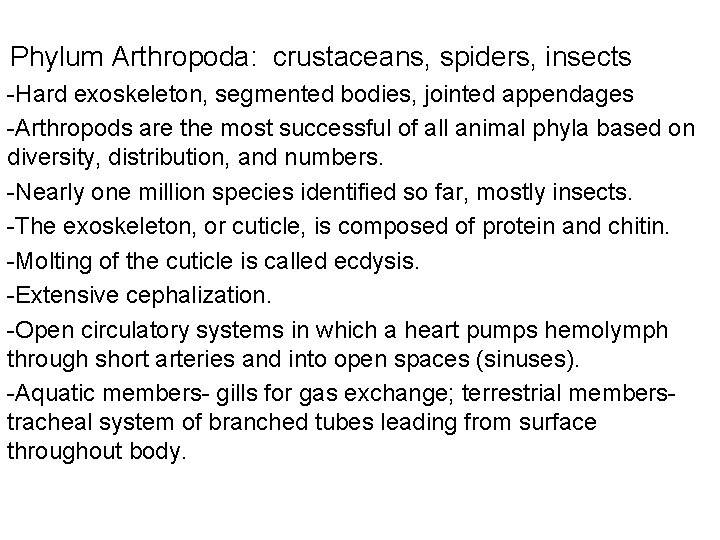 Phylum Arthropoda: crustaceans, spiders, insects

-Hard exoskeleton, segmented bodies, jointed appendages

-Arthropods are the most successful of all animal phyla based on diversity, distribution, and numbers.

-Nearly one million species identified so far, mostly insects.

-The exoskeleton, or cuticle, is composed of protein and chitin.

-Molting of the cuticle is called ecdysis.

-Extensive cephalization.

-Open circulatory systems in which a heart pumps hemolymph through short arteries and into open spaces (sinuses).

-Aquatic members- gills for gas exchange; terrestrial members- tracheal system of branched tubes leading from surface throughout body.